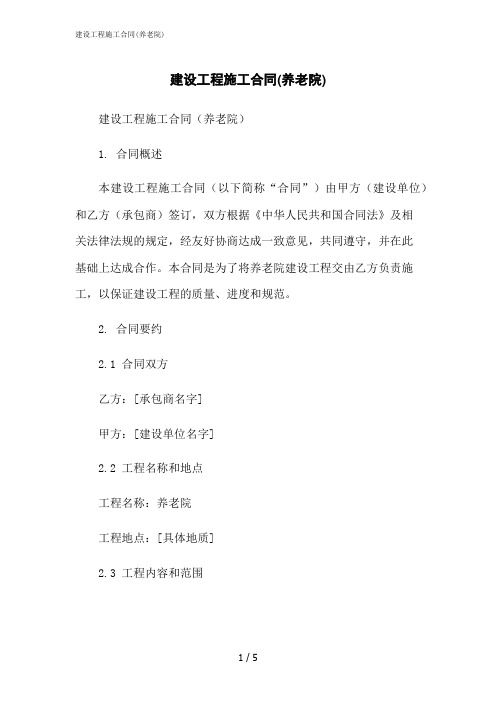 建设工程施工合同(养老院)

建设工程施工合同(养老院)

建设工程施工合同（养老院）

1. 合同概述

本建设工程施工合同（以下简称“合同”）由甲方（建设单位）和乙方（承包商）签订，双方根据《中华人民共和国合同法》及相关法律法规的规定，经友好协商达成一致意见，共同遵守，并在此基础上达成合作。本合同是为了将养老院建设工程交由乙方负责施工，以保证建设工程的质量、进度和规范。

2. 合同要约

2.1 合同双方

乙方：[承包商名字]

甲方：[建设单位名字]

2.2 工程名称和地点

工程名称：养老院

工程地点：[具体地质]

2.3 工程内容和范围

1 / 5